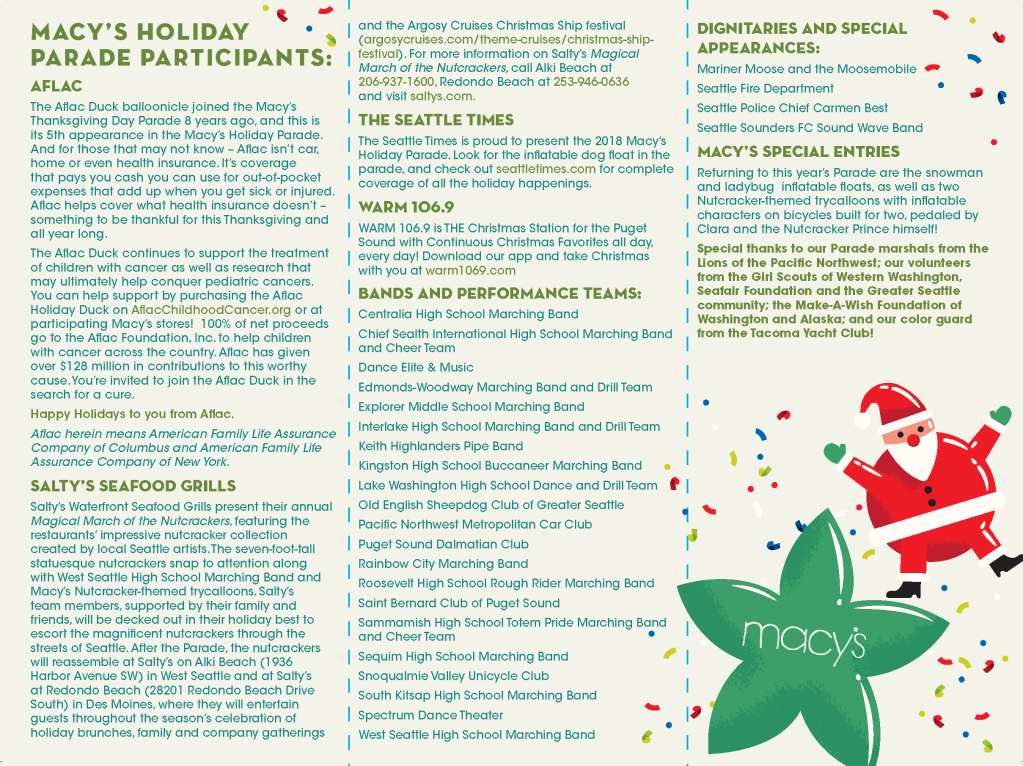 MACY'S HOLIDAY PARADE PARTICIPANTS:

AFLAC

The Aflac Duck balloonicle joined the Macy's Thanksgiving Day Parade 8 years ago, and this is its 5th appearance in the Macy's Holiday Parade. And for those that may not know – Aflac isn't car, home or even health insurance. It's coverage that pays you cash you can use for out-of-pocket expenses that add up when you get sick or injured. Aflac helps cover what health insurance doesn't – something to be thankful for this Thanksgiving and all year long.

The Aflac Duck continues to support the treatment of children with cancer as well as research that may ultimately help conquer pediatric cancers. You can help support by purchasing the Aflac Holiday Duck on AflacChildhoodCancer.org or at participating Macy's stores! 100% of net proceeds go to the Aflac Foundation, Inc. to help children with cancer across the country. Aflac has given over $128 million in contributions to this worthy cause. You're invited to join the Aflac Duck in the search for a cure.

Happy Holidays to you from Aflac.

Aflac herein means American Family Life Assurance Company of Columbus and American Family Life Assurance Company of New York.

SALTY'S SEAFOOD GRILLS

Salty's Waterfront Seafood Grills present their annual Magical March of the Nutcrackers, featuring the restaurants' impressive nutcracker collection created by local Seattle artists. The seven-foot-tall statuesque nutcrackers snap to attention along with West Seattle High School Marching Band and Macy's Nutcracker-themed trycalloons. Salty's team members, supported by their family and friends, will be decked out in their holiday best to escort the magnificent nutcrackers through the streets of Seattle. After the Parade, the nutcrackers will reassemble at Salty's on Alki Beach (1936 Harbor Avenue SW) in West Seattle and at Salty's at Redondo Beach (28201 Redondo Beach Drive South) in Des Moines, where they will entertain guests throughout the season's celebration of holiday brunches, family and company gatherings and the Argosy Cruises Christmas Ship festival (argosycruises.com/theme-cruises/christmas-ship-festival). For more information on Salty's Magical March of the Nutcrackers, call Alki Beach at 206-937-1600, Redondo Beach at 253-946-0636 and visit saltys.com.

THE SEATTLE TIMES

The Seattle Times is proud to present the 2018 Macy's Holiday Parade. Look for the inflatable dog float in the parade, and check out seattletimes.com for complete coverage of all the holiday happenings.

WARM 106.9

WARM 106.9 is THE Christmas Station for the Puget Sound with Continuous Christmas Favorites all day, every day! Download our app and take Christmas with you at warm1069.com

BANDS AND PERFORMANCE TEAMS:

Centralia High School Marching Band
Chief Sealth International High School Marching Band and Cheer Team
Dance Elite & Music
Edmonds-Woodway Marching Band and Drill Team
Explorer Middle School Marching Band
Interlake High School Marching Band and Drill Team
Keith Highlanders Pipe Band
Kingston High School Buccaneer Marching Band
Lake Washington High School Dance and Drill Team
Old English Sheepdog Club of Greater Seattle
Pacific Northwest Metropolitan Car Club
Puget Sound Dalmatian Club
Rainbow City Marching Band
Roosevelt High School Rough Rider Marching Band
Saint Bernard Club of Puget Sound
Sammamish High School Totem Pride Marching Band and Cheer Team
Sequim High School Marching Band
Snoqualmie Valley Unicycle Club
South Kitsap High School Marching Band
Spectrum Dance Theater
West Seattle High School Marching Band

DIGNITARIES AND SPECIAL APPEARANCES:

Mariner Moose and the Moosemobile
Seattle Fire Department
Seattle Police Chief Carmen Best
Seattle Sounders FC Sound Wave Band

MACY'S SPECIAL ENTRIES

Returning to this year's Parade are the snowman and ladybug inflatable floats, as well as two Nutcracker-themed trycalloons with inflatable characters on bicycles built for two, pedaled by Clara and the Nutcracker Prince himself!

Special thanks to our Parade marshals from the Lions of the Pacific Northwest; our volunteers from the Girl Scouts of Western Washington, Seafair Foundation and the Greater Seattle community; the Make-A-Wish Foundation of Washington and Alaska; and our color guard from the Tacoma Yacht Club!

macy's